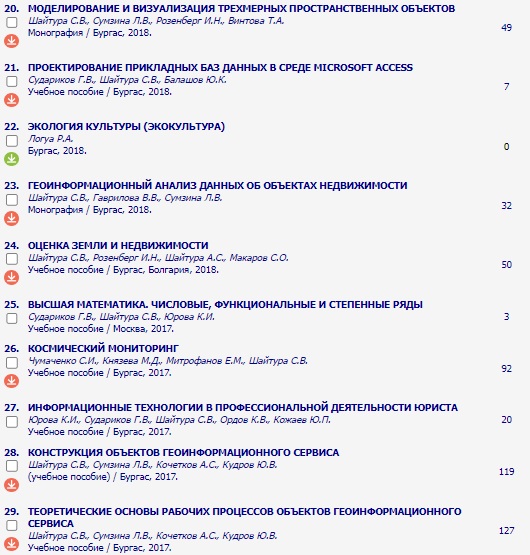 20. МОДЕЛИРОВАНИЕ И ВИЗУАЛИЗАЦИЯ ТРЕХМЕРНЫХ ПРОСТРАНСТВЕННЫХ ОБЪЕКТОВ
Шайтура С.В., Сумзина Л.В., Розенберг И.Н., Винтова Т.А.
Монография / Бургас, 2018.
49

21. ПРОЕКТИРОВАНИЕ ПРИКЛАДНЫХ БАЗ ДАННЫХ В СРЕДЕ MICROSOFT ACCESS
Судариков Г.В., Шайтура С.В., Балашов Ю.К.
Учебное пособие / Бургас, 2018.
7

22. ЭКОЛОГИЯ КУЛЬТУРЫ (ЭКОКУЛЬТУРА)
Логуа Р.А.
Бургас, 2018.
0

23. ГЕОИНФОРМАЦИОННЫЙ АНАЛИЗ ДАННЫХ ОБ ОБЪЕКТАХ НЕДВИЖИМОСТИ
Шайтура С.В., Гаврилова В.В., Сумзина Л.В.
Монография / Бургас, 2018.
32

24. ОЦЕНКА ЗЕМЛИ И НЕДВИЖИМОСТИ
Шайтура С.В., Розенберг И.Н., Шайтура А.С., Макаров С.О.
Учебное пособие / Бургас, Болгария, 2018.
50

25. ВЫСШАЯ МАТЕМАТИКА. ЧИСЛОВЫЕ, ФУНКЦИОНАЛЬНЫЕ И СТЕПЕННЫЕ РЯДЫ
Судариков Г.В., Шайтура С.В., Юрова К.И.
Учебное пособие / Москва, 2017.
3

26. КОСМИЧЕСКИЙ МОНИТОРИНГ
Чумаченко С.И., Князева М.Д., Митрофанов Е.М., Шайтура С.В.
Учебное пособие / Бургас, 2017.
92

27. ИНФОРМАЦИОННЫЕ ТЕХНОЛОГИИ В ПРОФЕССИОНАЛЬНОЙ ДЕЯТЕЛЬНОСТИ ЮРИСТА
Юрова К.И., Судариков Г.В., Шайтура С.В., Ордов К.В., Кожаев Ю.П.
Учебное пособие / Бургас, 2017.
20

28. КОНСТРУКЦИЯ ОБЪЕКТОВ ГЕОИНФОРМАЦИОННОГО СЕРВИСА
Шайтура С.В., Сумзина Л.В., Кочетков А.С., Кудров Ю.В.
(учебное пособие) / Бургас, 2017.
119

29. ТЕОРЕТИЧЕСКИЕ ОСНОВЫ РАБОЧИХ ПРОЦЕССОВ ОБЪЕКТОВ ГЕОИНФОРМАЦИОННОГО СЕРВИСА
Шайтура С.В., Сумзина Л.В., Кочетков А.С., Кудров Ю.В.
Учебное пособие / Бургас, 2017.
127